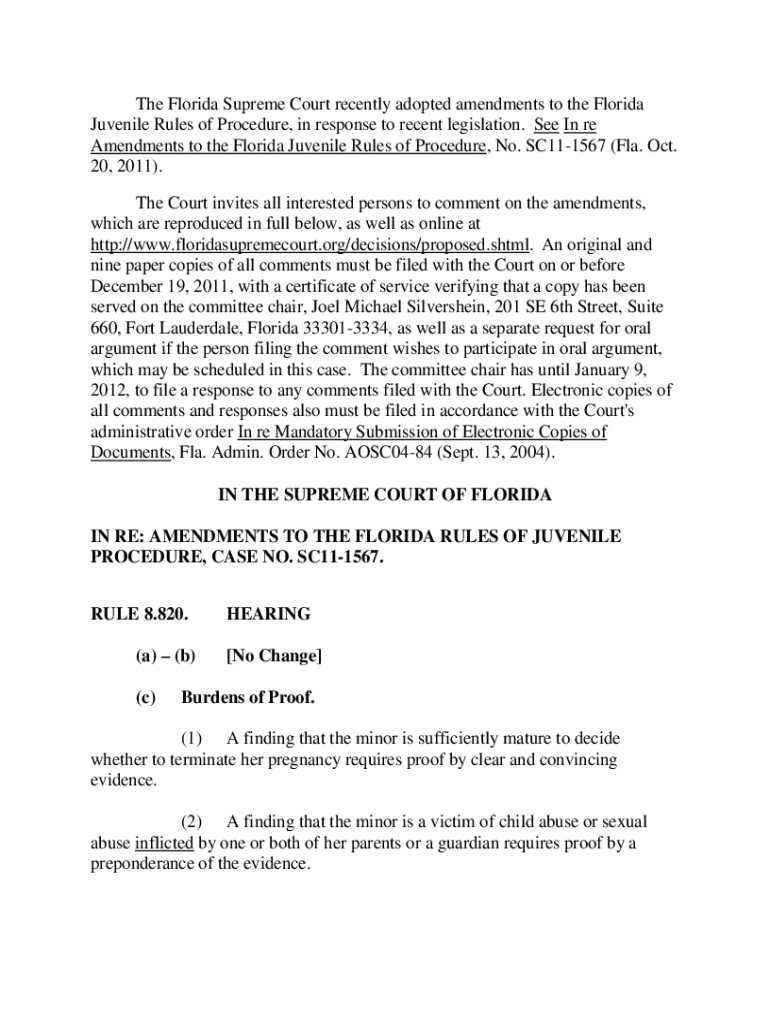 The Florida Supreme Court recently adopted amendments to the Florida Juvenile Rules of Procedure, in response to recent legislation. See In re Amendments to the Florida Juvenile Rules of Procedure, No. SC11-1567 (Fla. Oct. 20, 2011).

The Court invites all interested persons to comment on the amendments, which are reproduced in full below, as well as online at http://www.floridasupremecourt.org/decisions/proposed.shtml. An original and nine paper copies of all comments must be filed with the Court on or before December 19, 2011, with a certificate of service verifying that a copy has been served on the committee chair, Joel Michael Silvershein, 201 SE 6th Street, Suite 660, Fort Lauderdale, Florida 33301-3334, as well as a separate request for oral argument if the person filing the comment wishes to participate in oral argument, which may be scheduled in this case. The committee chair has until January 9, 2012, to file a response to any comments filed with the Court. Electronic copies of all comments and responses also must be filed in accordance with the Court's administrative order In re Mandatory Submission of Electronic Copies of Documents, Fla. Admin. Order No. AOSC04-84 (Sept. 13, 2004).

IN THE SUPREME COURT OF FLORIDA

IN RE: AMENDMENTS TO THE FLORIDA RULES OF JUVENILE PROCEDURE, CASE NO. SC11-1567.

RULE 8.820. HEARING

(a) – (b) [No Change]

(c) Burdens of Proof.

(1) A finding that the minor is sufficiently mature to decide whether to terminate her pregnancy requires proof by clear and convincing evidence.

(2) A finding that the minor is a victim of child abuse or sexual abuse inflicted by one or both of her parents or a guardian requires proof by a preponderance of the evidence.